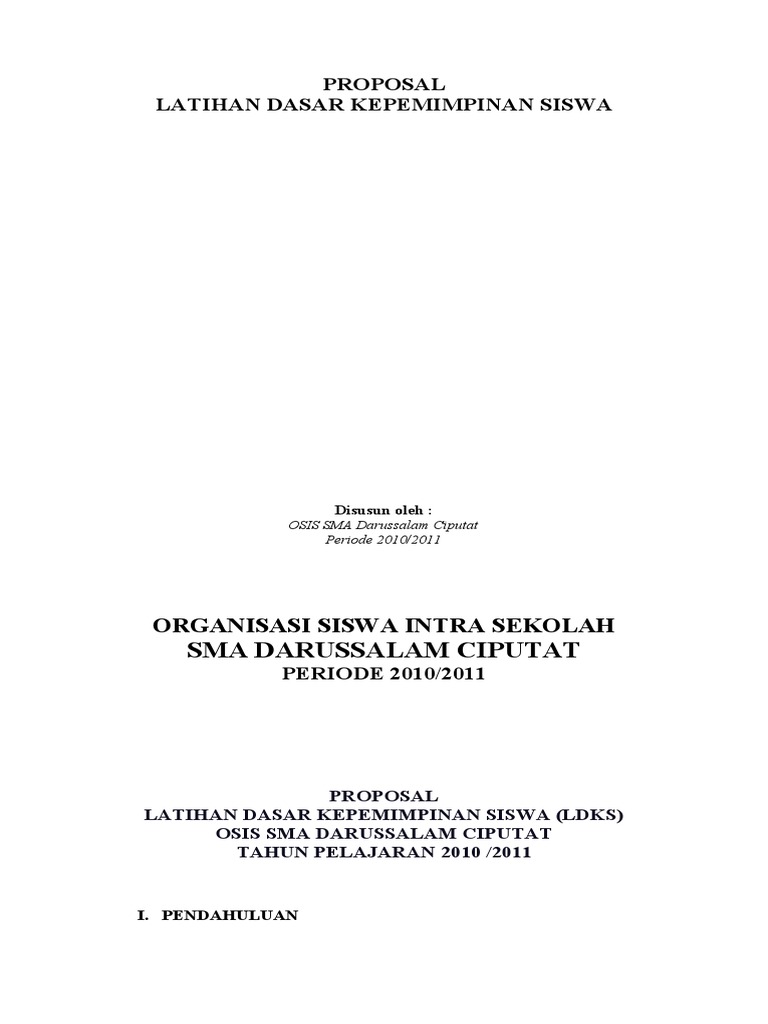 PROPOSAL
LATIHAN DASAR KEPEMIMPINAN SISWA

Disusun oleh :
OSIS SMA Darussalam Ciputat
Periode 2010/2011

ORGANISASI SISWA INTRA SEKOLAH
SMA DARUSSALAM CIPUTAT
PERIODE 2010/2011

PROPOSAL
LATIHAN DASAR KEPEMIMPINAN SISWA (LDKS)
OSIS SMA DARUSSALAM CIPUTAT
TAHUN PELAJARAN 2010 /2011

I. PENDAHULUAN